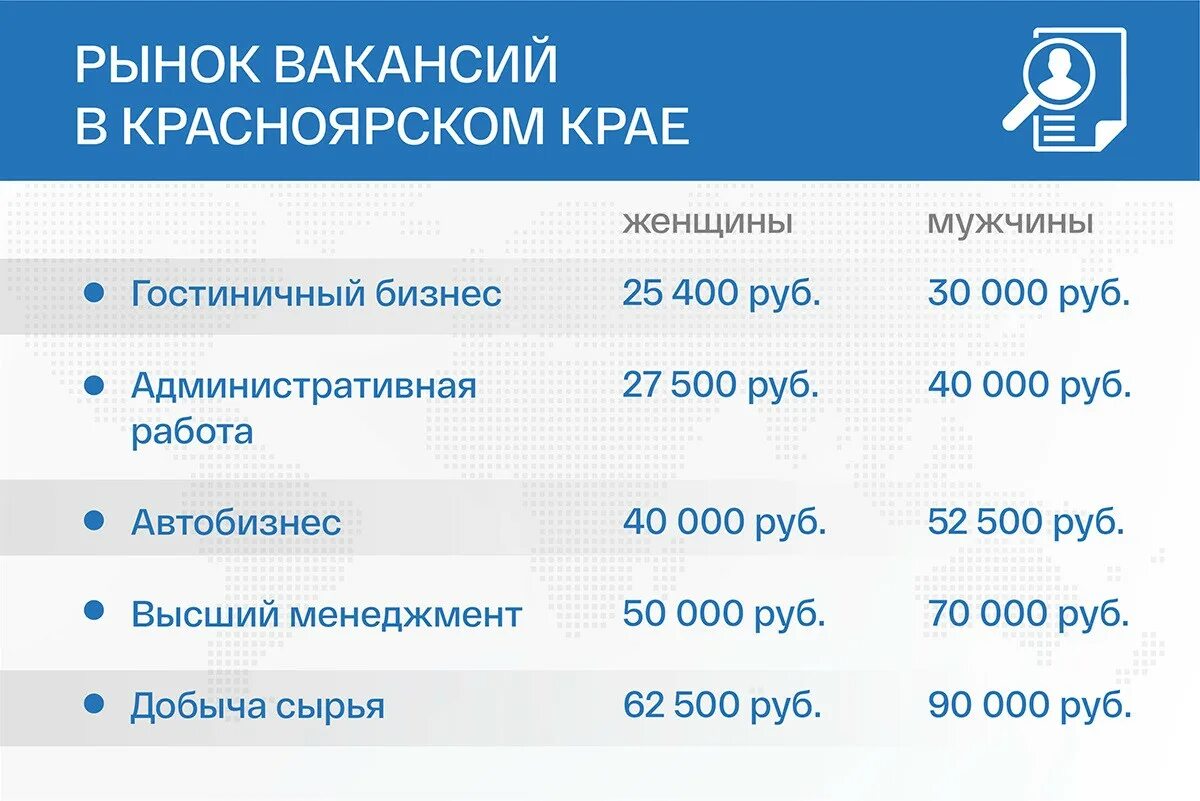 РЫНОК ВАКАНСИЙ
В КРАСНОЯРСКОМ КРАЕ

| | женщины | мужчины |
|---|---|---|
| Гостиничный бизнес | 25 400 руб. | 30 000 руб. |
| Административная работа | 27 500 руб. | 40 000 руб. |
| Автобизнес | 40 000 руб. | 52 500 руб. |
| Высший менеджмент | 50 000 руб. | 70 000 руб. |
| Добыча сырья | 62 500 руб. | 90 000 руб. |